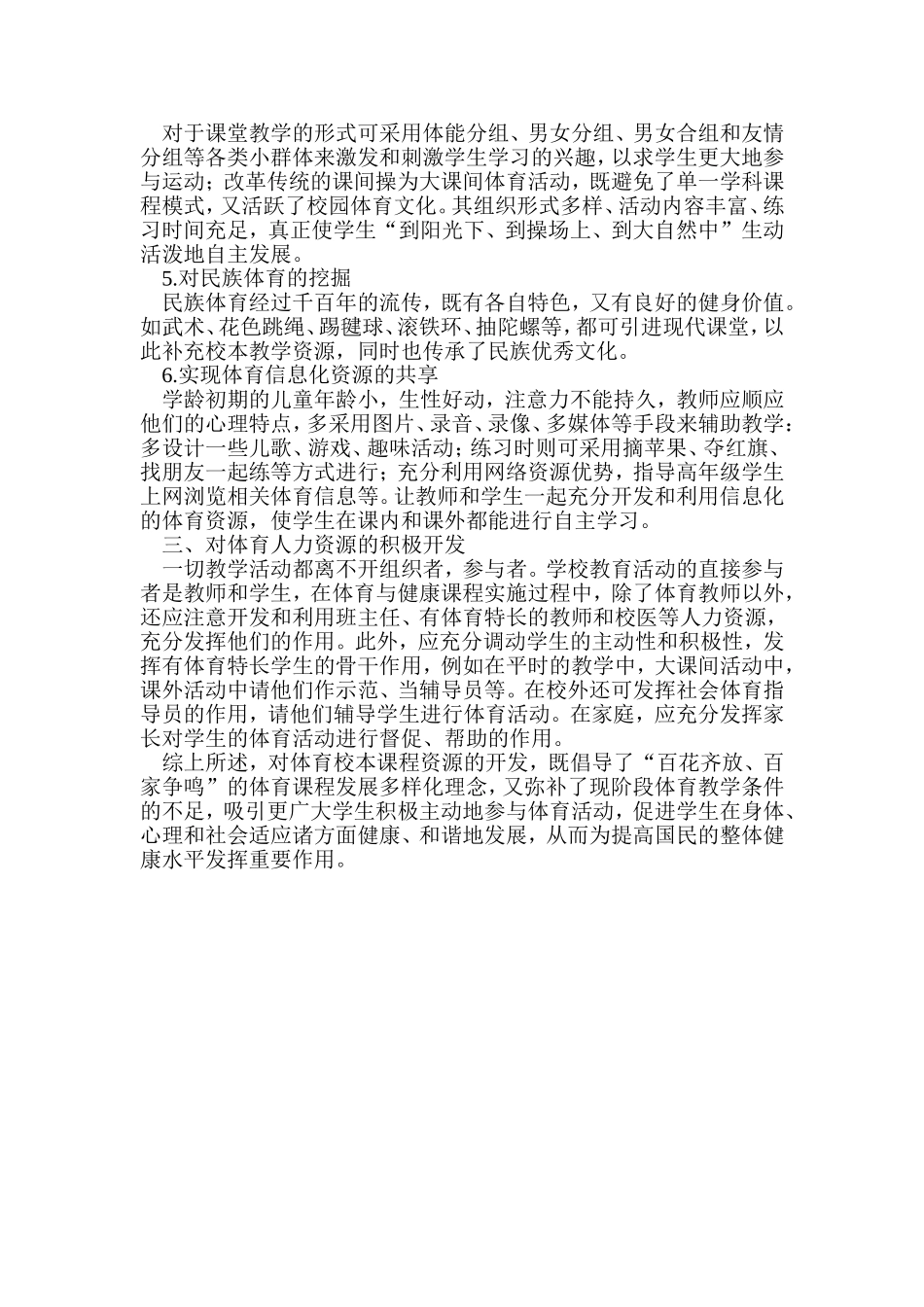 对于课堂教学的形式可采用体能分组、男女分组、男女合组和友情分组等各类小群体来激发和刺激学生学习的兴趣，以求学生更大地参与运动；改革传统的课间操为大课间体育活动，既避免了单一学科课程模式，又活跃了校园体育文化。其组织形式多样、活动内容丰富、练习时间充足，真正使学生“到阳光下、到操场上、到大自然中”生动活泼地自主发展。

5.对民族体育的挖掘

民族体育经过千百年的流传，既有各自特色，又有良好的健身价值。如武术、花色跳绳、踢毽球、滚铁环、抽陀螺等，都可引进现代课堂，以此补充校本教学资源，同时也传承了民族优秀文化。

6.实现体育信息化资源的共享

学龄初期的儿童年龄小，生性好动，注意力不能持久，教师应顺应他们的心理特点，多采用图片、录音、录像、多媒体等手段来辅助教学；多设计一些儿歌、游戏、趣味活动；练习时则可采用摘苹果、夺红旗、找朋友一起练等方式进行；充分利用网络资源优势，指导高年级学生上网浏览相关体育信息等。让教师和学生一起充分开发和利用信息化的体育资源，使学生在课内和课外都能进行自主学习。

三、对体育人力资源的积极开发

一切教学活动都离不开组织者，参与者。学校教育活动的直接参与者是教师和学生，在体育与健康课程实施过程中，除了体育教师以外，还应注意开发和利用班主任、有体育特长的教师和校医等人力资源，充分发挥他们的作用。此外，应充分调动学生的主动性和积极性，发挥有体育特长学生的骨干作用，例如在平时的教学中，大课间活动中，课外活动中请他们作示范、当辅导员等。在校外还可发挥社会体育指导员的作用，请他们辅导学生进行体育活动。在家庭，应充分发挥家长对学生的体育活动进行督促、帮助的作用。

综上所述，对体育校本课程资源的开发，既倡导了“百花齐放、百家争鸣”的体育课程发展多样化理念，又弥补了现阶段体育教学条件的不足，吸引更广大学生积极主动地参与体育活动，促进学生在身体、心理和社会适应诸方面健康、和谐地发展，从而为提高国民的整体健康水平发挥重要作用。